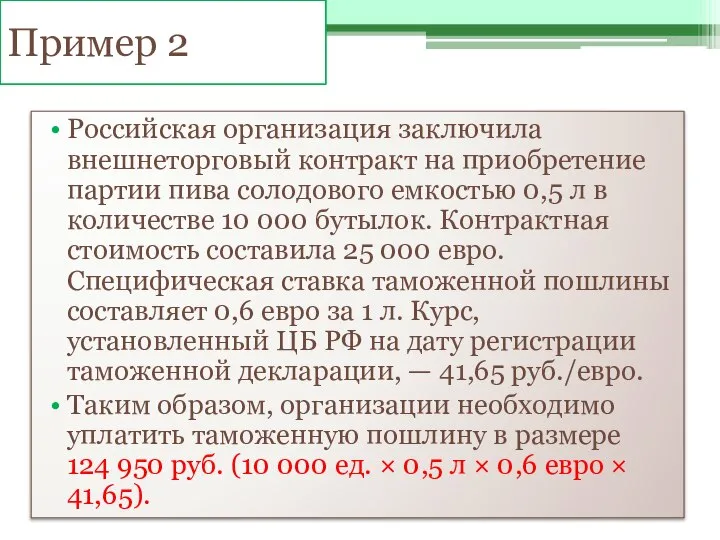 Пример 2

• Российская организация заключила внешнеторговый контракт на приобретение партии пива солодового емкостью 0,5 л в количестве 10 000 бутылок. Контрактная стоимость составила 25 000 евро. Специфическая ставка таможенной пошлины составляет 0,6 евро за 1 л. Курс, установленный ЦБ РФ на дату регистрации таможенной декларации, — 41,65 руб./евро.
• Таким образом, организации необходимо уплатить таможенную пошлину в размере 124 950 руб. (10 000 ед. × 0,5 л × 0,6 евро × 41,65).